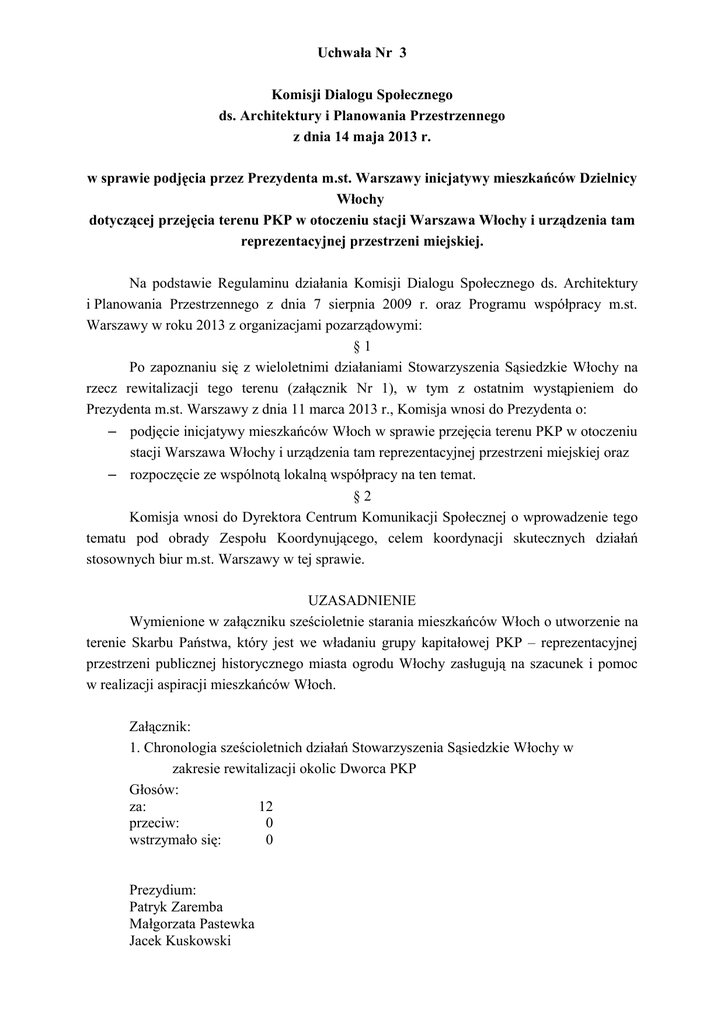 Uchwała Nr 3

Komisji Dialogu Społecznego
ds. Architektury i Planowania Przestrzennego
z dnia 14 maja 2013 r.

w sprawie podjęcia przez Prezydenta m.st. Warszawy inicjatywy mieszkańców Dzielnicy Włochy
dotyczącej przejęcia terenu PKP w otoczeniu stacji Warszawa Włochy i urządzenia tam reprezentacyjnej przestrzeni miejskiej.

Na podstawie Regulaminu działania Komisji Dialogu Społecznego ds. Architektury i Planowania Przestrzennego z dnia 7 sierpnia 2009 r. oraz Programu współpracy m.st. Warszawy w roku 2013 z organizacjami pozarządowymi:

§ 1

Po zapoznaniu się z wieloletnimi działaniami Stowarzyszenia Sąsiedzkie Włochy na rzecz rewitalizacji tego terenu (załącznik Nr 1), w tym z ostatnim wystąpieniem do Prezydenta m.st. Warszawy z dnia 11 marca 2013 r., Komisja wnosi do Prezydenta o:
– podjęcie inicjatywy mieszkańców Włoch w sprawie przejęcia terenu PKP w otoczeniu stacji Warszawa Włochy i urządzenia tam reprezentacyjnej przestrzeni miejskiej oraz
– rozpoczęcie ze wspólnotą lokalną współpracy na ten temat.

§ 2

Komisja wnosi do Dyrektora Centrum Komunikacji Społecznej o wprowadzenie tego tematu pod obrady Zespołu Koordynującego, celem koordynacji skutecznych działań stosownych biur m.st. Warszawy w tej sprawie.

UZASADNIENIE

Wymienione w załączniku sześcioletnie starania mieszkańców Włoch o utworzenie na terenie Skarbu Państwa, który jest we władaniu grupy kapitałowej PKP – reprezentacyjnej przestrzeni publicznej historycznego miasta ogrodu Włochy zasługują na szacunek i pomoc w realizacji aspiracji mieszkańców Włoch.

Załącznik:
1. Chronologia sześcioletnich działań Stowarzyszenia Sąsiedzkie Włochy w zakresie rewitalizacji okolic Dworca PKP

Głosów:
za: 12
przeciw: 0
wstrzymało się: 0

Prezydium:
Patryk Zaremba
Małgorzata Pastewka
Jacek Kuskowski